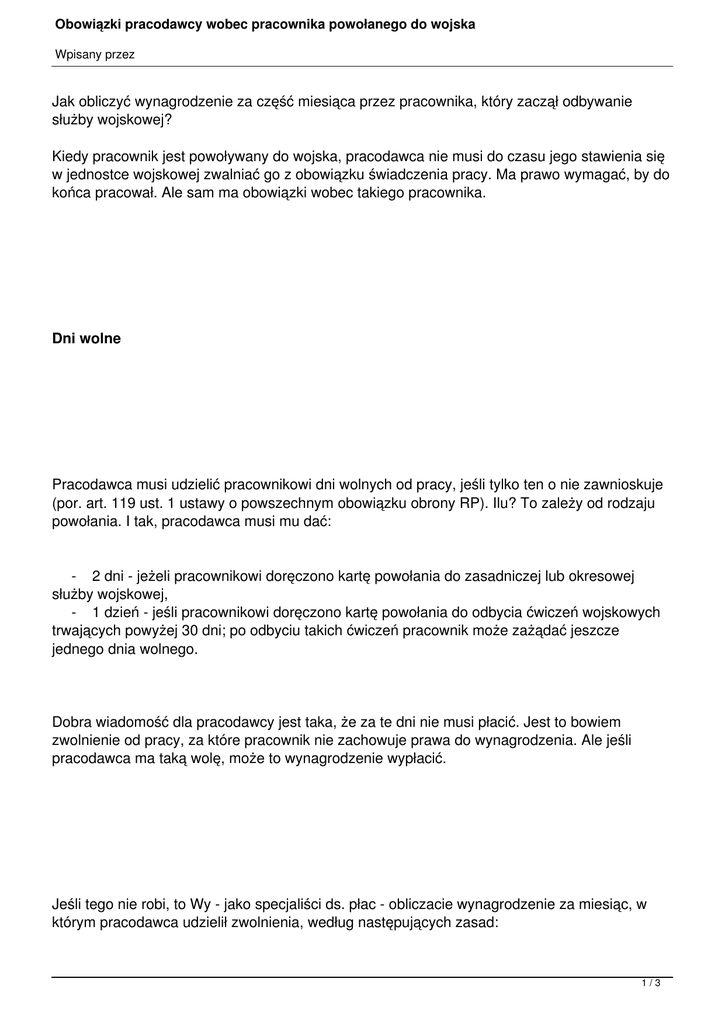 Obowiązki pracodawcy wobec pracownika powołanego do wojska

Wpisany przez

Jak obliczyć wynagrodzenie za część miesiąca przez pracownika, który zaczął odbywanie służby wojskowej?

Kiedy pracownik jest powoływany do wojska, pracodawca nie musi do czasu jego stawienia się w jednostce wojskowej zwalniać go z obowiązku świadczenia pracy. Ma prawo wymagać, by do końca pracował. Ale sam ma obowiązki wobec takiego pracownika.

Dni wolne

Pracodawca musi udzielić pracownikowi dni wolnych od pracy, jeśli tylko ten o nie zawnioskuje (por. art. 119 ust. 1 ustawy o powszechnym obowiązku obrony RP). Ilu? To zależy od rodzaju powołania. I tak, pracodawca musi mu dać:

- 2 dni - jeżeli pracownikowi doręczono kartę powołania do zasadniczej lub okresowej służby wojskowej,
- 1 dzień - jeśli pracownikowi doręczono kartę powołania do odbycia ćwiczeń wojskowych trwających powyżej 30 dni; po odbyciu takich ćwiczeń pracownik może zażądać jeszcze jednego dnia wolnego.

Dobra wiadomość dla pracodawcy jest taka, że za te dni nie musi płacić. Jest to bowiem zwolnienie od pracy, za które pracownik nie zachowuje prawa do wynagrodzenia. Ale jeśli pracodawca ma taką wolę, może to wynagrodzenie wypłacić.

Jeśli tego nie robi, to Wy - jako specjaliści ds. płac - obliczacie wynagrodzenie za miesiąc, w którym pracodawca udzielił zwolnienia, według następujących zasad:

1 / 3